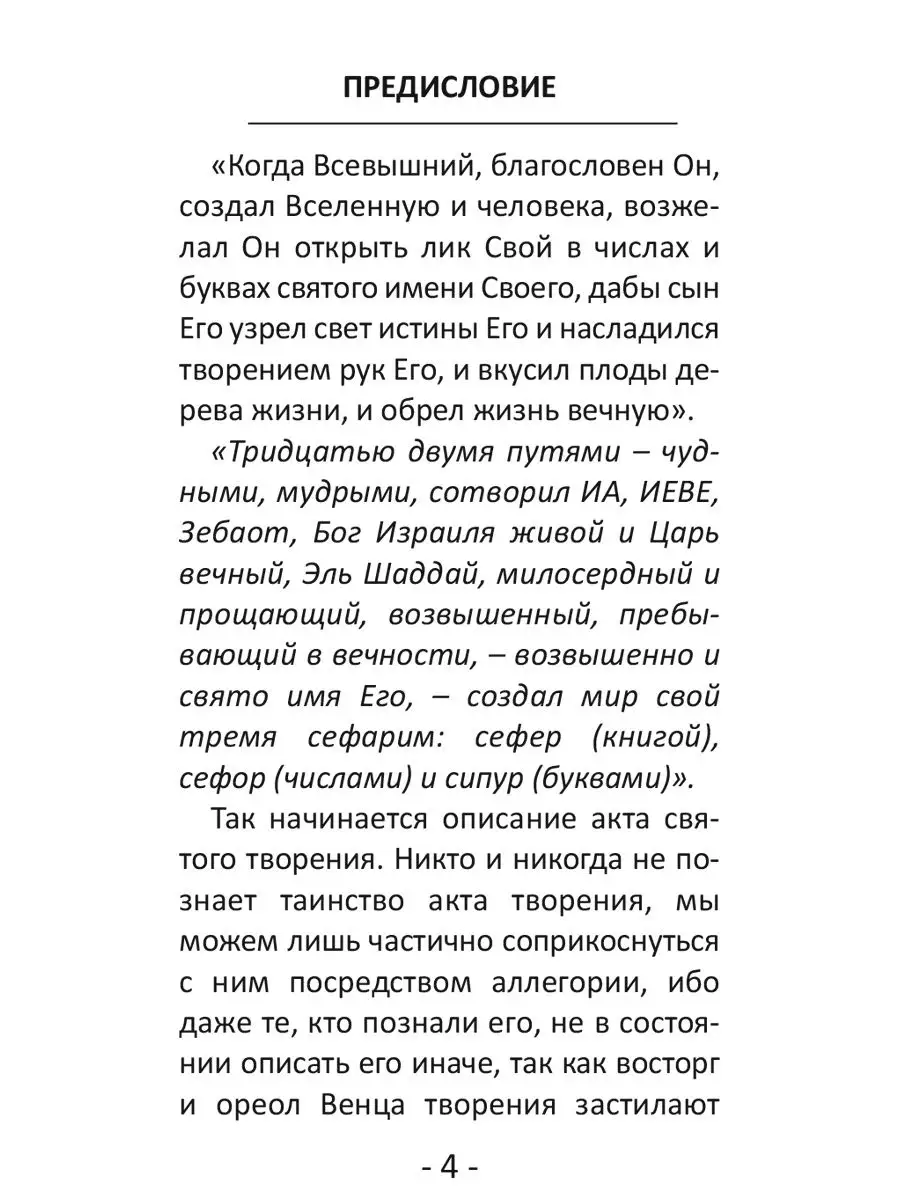 ПРЕДИСЛОВИЕ

«Когда Всевышний, благословен Он, создал Вселенную и человека, возжелал Он открыть лик Свой в числах и буквах святого имени Своего, дабы сын Его узрел свет истины Его и насладился творением рук Его, и вкусил плоды дерева жизни, и обрел жизнь вечную».

«Тридцатью двумя путями – чудными, мудрыми, сотворил ИА, ИЕВЕ, Зебаот, Бог Израиля живой и Царь вечный, Эль Шаддай, милосердный и прощающий, возвышенный, пребывающий в вечности, – возвышенно и свято имя Его, – создал мир свой тремя сефарим: сефер (книгой), сефор (числами) и сипур (буквами)».

Так начинается описание акта святого творения. Никто и никогда не познает таинство акта творения, мы можем лишь частично соприкоснуться с ним посредством аллегории, ибо даже те, кто познали его, не в состоянии описать его иначе, так как восторг и ореол Венца творения застилают

- 4 -